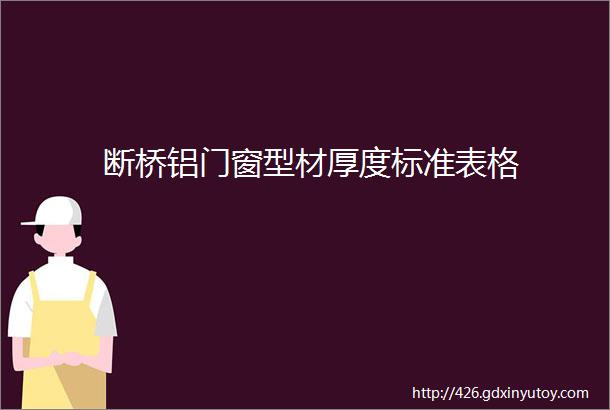 断桥铝门窗型材厚度标准表格

http://426.gdxinyutoy.com